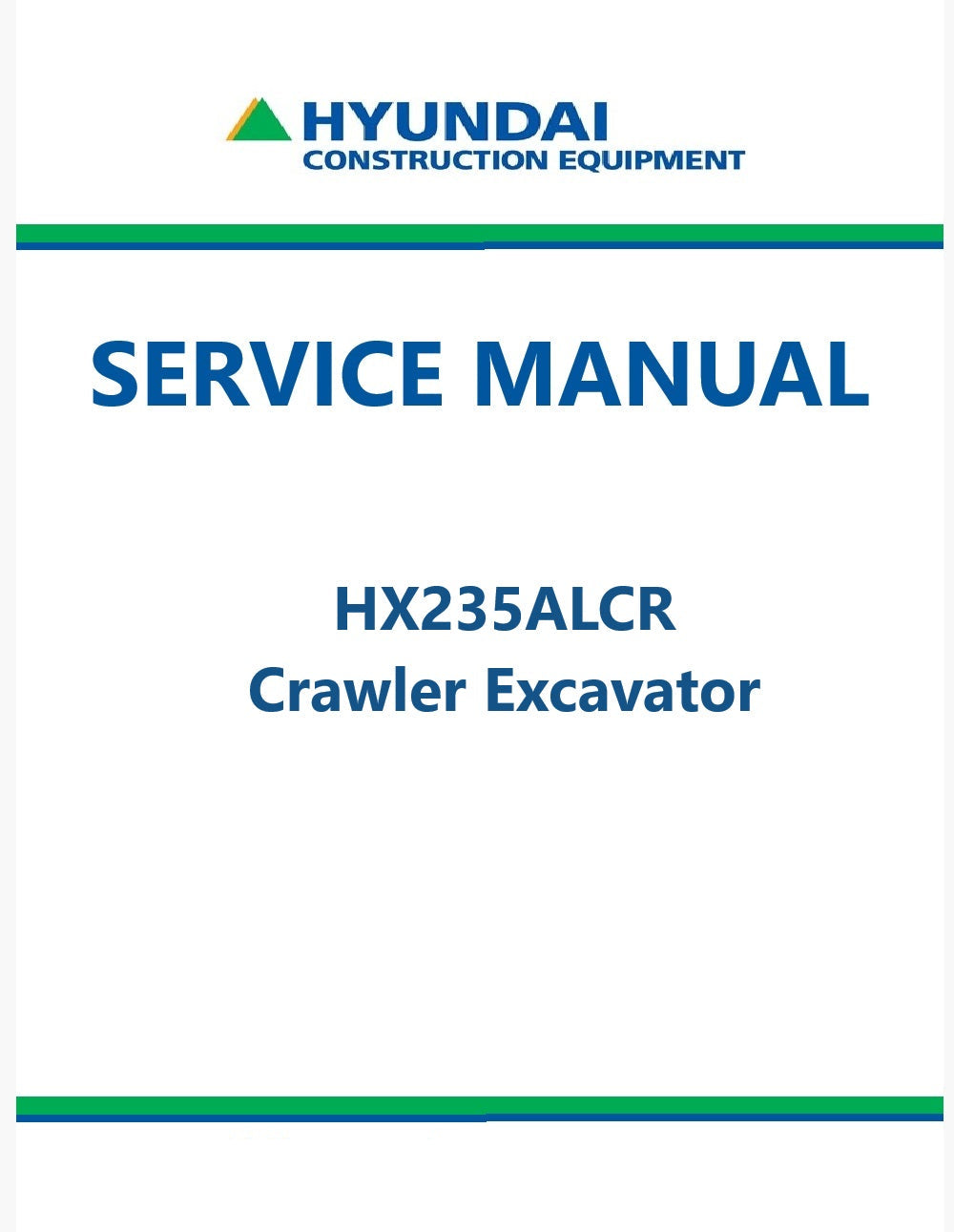 HYUNDAI
CONSTRUCTION EQUIPMENT

SERVICE MANUAL

HX235ALCR
Crawler Excavator